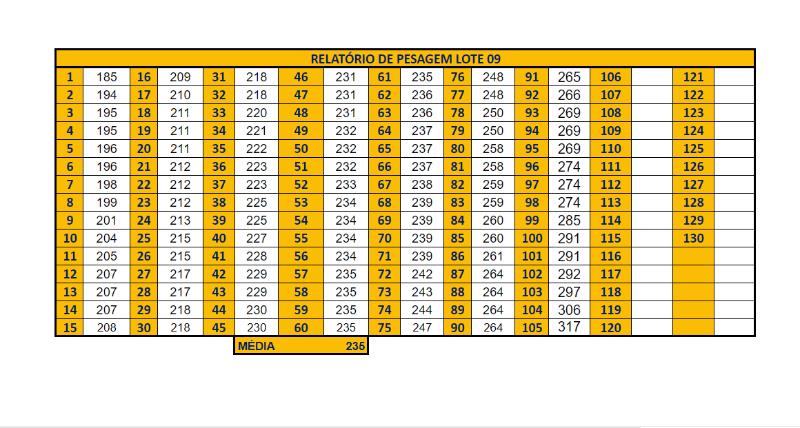 RELATÓRIO DE PESAGEM LOTE 09

| | | | | | | | | | | | | | | | | | |
|---|---|---|---|---|---|---|---|---|---|---|---|---|---|---|---|---|---|
| 1 | 185 | 16 | 209 | 31 | 218 | 46 | 231 | 61 | 235 | 76 | 248 | 91 | 265 | 106 | | 121 | |
| 2 | 194 | 17 | 210 | 32 | 218 | 47 | 231 | 62 | 236 | 77 | 248 | 92 | 266 | 107 | | 122 | |
| 3 | 195 | 18 | 211 | 33 | 220 | 48 | 231 | 63 | 236 | 78 | 250 | 93 | 269 | 108 | | 123 | |
| 4 | 195 | 19 | 211 | 34 | 221 | 49 | 232 | 64 | 237 | 79 | 250 | 94 | 269 | 109 | | 124 | |
| 5 | 196 | 20 | 211 | 35 | 222 | 50 | 232 | 65 | 237 | 80 | 258 | 95 | 269 | 110 | | 125 | |
| 6 | 196 | 21 | 212 | 36 | 223 | 51 | 232 | 66 | 237 | 81 | 258 | 96 | 274 | 111 | | 126 | |
| 7 | 198 | 22 | 212 | 37 | 223 | 52 | 233 | 67 | 238 | 82 | 259 | 97 | 274 | 112 | | 127 | |
| 8 | 199 | 23 | 212 | 38 | 225 | 53 | 234 | 68 | 239 | 83 | 259 | 98 | 274 | 113 | | 128 | |
| 9 | 201 | 24 | 213 | 39 | 225 | 54 | 234 | 69 | 239 | 84 | 260 | 99 | 285 | 114 | | 129 | |
| 10 | 204 | 25 | 215 | 40 | 227 | 55 | 234 | 70 | 239 | 85 | 260 | 100 | 291 | 115 | | 130 | |
| 11 | 205 | 26 | 215 | 41 | 228 | 56 | 234 | 71 | 239 | 86 | 261 | 101 | 291 | 116 | | | |
| 12 | 207 | 27 | 217 | 42 | 229 | 57 | 235 | 72 | 242 | 87 | 264 | 102 | 292 | 117 | | | |
| 13 | 207 | 28 | 217 | 43 | 229 | 58 | 235 | 73 | 243 | 88 | 264 | 103 | 297 | 118 | | | |
| 14 | 207 | 29 | 218 | 44 | 230 | 59 | 235 | 74 | 244 | 89 | 264 | 104 | 306 | 119 | | | |
| 15 | 208 | 30 | 218 | 45 | 230 | 60 | 235 | 75 | 247 | 90 | 264 | 105 | 317 | 120 | | | |

MÉDIA 236